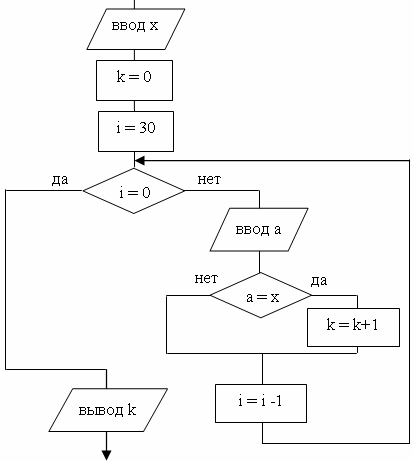 ввод x

k = 0

i = 30

да

i = 0

нет

ввод a

нет

a = x

да

k = k+1

i = i -1

вывод k